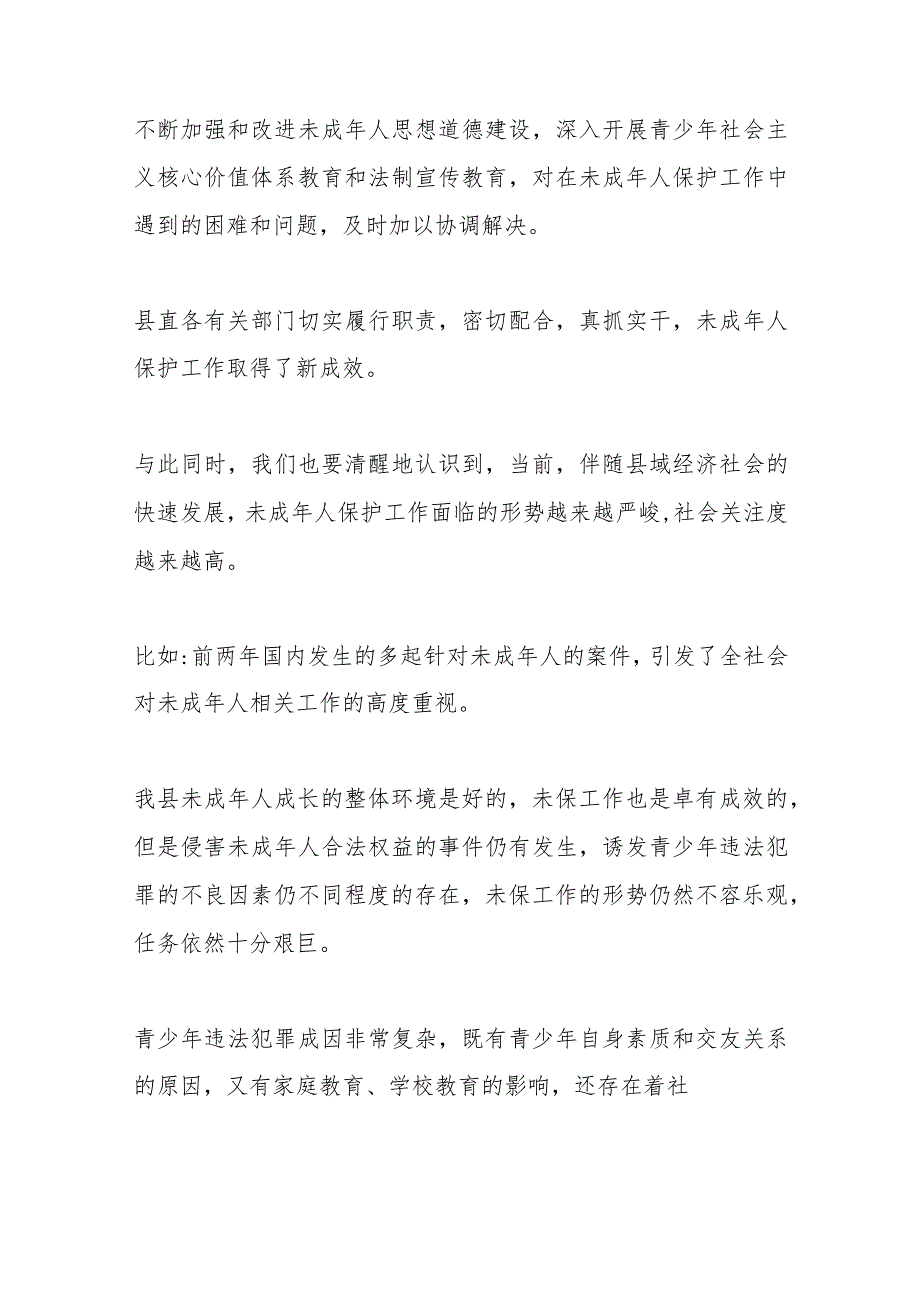 不断加强和改进未成年人思想道德建设，深入开展青少年社会主义核心价值体系教育和法制宣传教育，对在未成年人保护工作中遇到的困难和问题，及时加以协调解决。

县直各有关部门切实履行职责，密切配合，真抓实干，未成年人保护工作取得了新成效。

与此同时，我们也要清醒地认识到，当前，伴随县域经济社会的快速发展，未成年人保护工作面临的形势越来越严峻,社会关注度越来越高。

比如:前两年国内发生的多起针对未成年人的案件，引发了全社会对未成年人相关工作的高度重视。

我县未成年人成长的整体环境是好的，未保工作也是卓有成效的，但是侵害未成年人合法权益的事件仍有发生，诱发青少年违法犯罪的不良因素仍不同程度的存在，未保工作的形势仍然不容乐观，任务依然十分艰巨。

青少年违法犯罪成因非常复杂，既有青少年自身素质和交友关系的原因，又有家庭教育、学校教育的影响，还存在着社